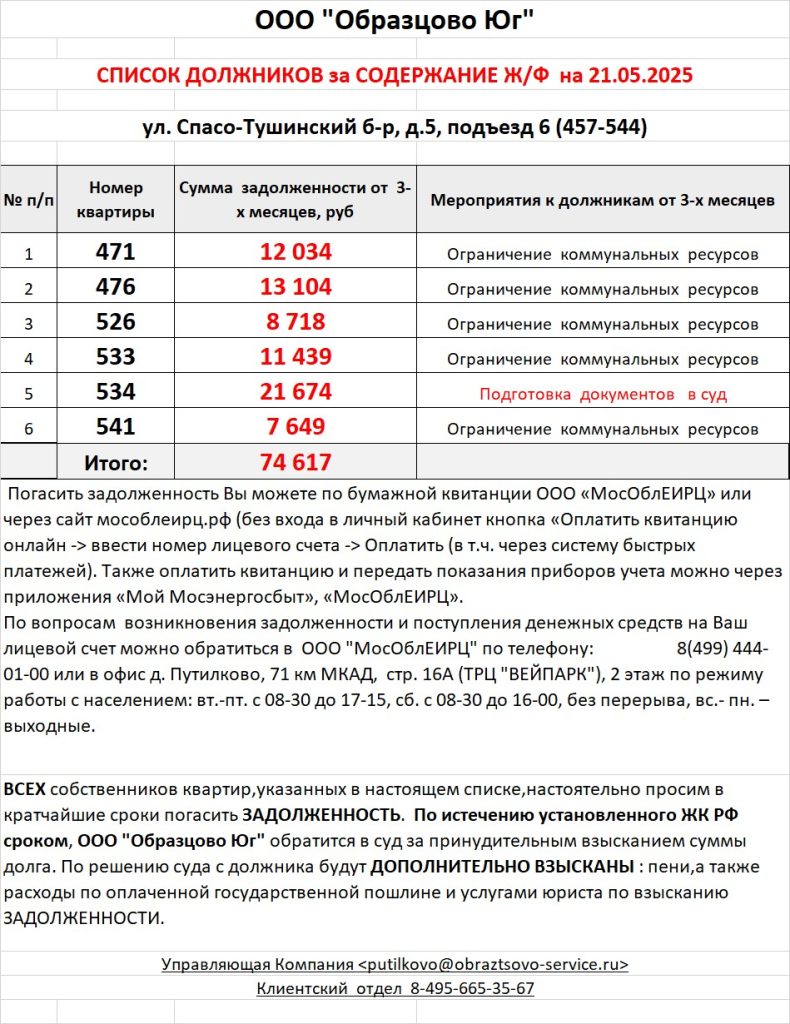 ООО "Образцово Юг"

СПИСОК ДОЛЖНИКОВ за СОДЕРЖАНИЕ Ж/Ф на 21.05.2025

ул. Спасо-Тушинский б-р, д.5, подъезд 6 (457-544)

| № п/п | Номер квартиры | Сумма задолженности от 3-х месяцев, руб | Мероприятия к должникам от 3-х месяцев |
|---|---|---|---|
| 1 | 471 | 12 034 | Ограничение коммунальных ресурсов |
| 2 | 476 | 13 104 | Ограничение коммунальных ресурсов |
| 3 | 526 | 8 718 | Ограничение коммунальных ресурсов |
| 4 | 533 | 11 439 | Ограничение коммунальных ресурсов |
| 5 | 534 | 21 674 | Подготовка документов в суд |
| 6 | 541 | 7 649 | Ограничение коммунальных ресурсов |
| | Итого: | 74 617 | |

Погасить задолженность Вы можете по бумажной квитанции ООО «МосОблЕИРЦ» или через сайт мособлеирц.рф (без входа в личный кабинет кнопка «Оплатить квитанцию онлайн -> ввести номер лицевого счета -> Оплатить (в т.ч. через систему быстрых платежей). Также оплатить квитанцию и передать показания приборов учета можно через приложения «Мой Мосэнергосбыт», «МосОблЕИРЦ».
По вопросам возникновения задолженности и поступления денежных средств на Ваш лицевой счет можно обратиться в ООО "МосОблЕИРЦ" по телефону: 8(499) 444-01-00 или в офис д. Путилково, 71 км МКАД, стр. 16А (ТРЦ "ВЕЙПАРК"), 2 этаж по режиму работы с населением: вт.-пт. с 08-30 до 17-15, сб. с 08-30 до 16-00, без перерыва, вс.- пн. – выходные.

ВСЕХ собственников квартир,указанных в настоящем списке,настоятельно просим в кратчайшие сроки погасить ЗАДОЛЖЕННОСТЬ. По истечению установленного ЖК РФ сроком, ООО "Образцово Юг" обратится в суд за принудительным взысканием суммы долга. По решению суда с должника будут ДОПОЛНИТЕЛЬНО ВЗЫСКАНЫ : пени,а также расходы по оплаченной государственной пошлине и услугами юриста по взысканию ЗАДОЛЖЕННОСТИ.

Управляющая Компания <putilkovo@obraztsovo-service.ru>
Клиентский отдел 8-495-665-35-67